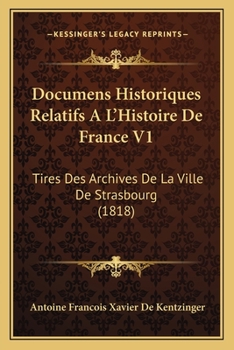 —KESSINGER'S LEGACY REPRINTS—

Documens Historiques Relatifs A L'Histoire De France V1

Tires Des Archives De La Ville De Strasbourg (1818)

Antoine Francois Xavier De Kentzinger